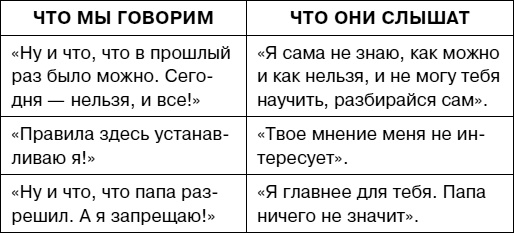 | ЧТО МЫ ГОВОРИМ | ЧТО ОНИ СЛЫШАТ |
|---|---|
| «Ну и что, что в прошлый раз было можно. Сегодня — нельзя, и все!» | «Я сама не знаю, как можно и как нельзя, и не могу тебя научить, разбирайся сам». |
| «Правила здесь устанавливаю я!» | «Твое мнение меня не интересует». |
| «Ну и что, что папа разрешил. А я запрещаю!» | «Я главнее для тебя. Папа ничего не значит». |